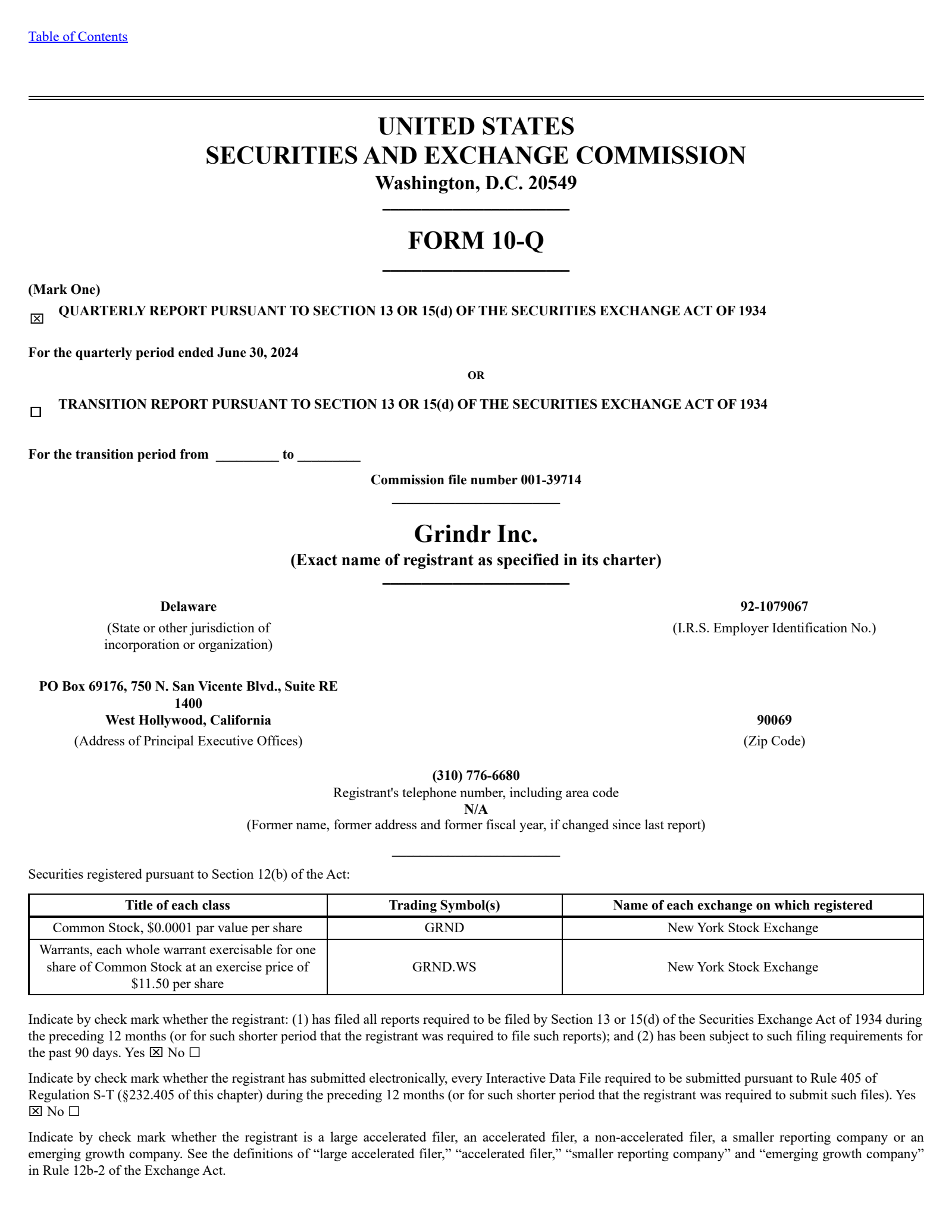 Table of Contents

UNITED STATES
SECURITIES AND EXCHANGE COMMISSION
Washington, D.C. 20549

FORM 10-Q

(Mark One)
☒ QUARTERLY REPORT PURSUANT TO SECTION 13 OR 15(d) OF THE SECURITIES EXCHANGE ACT OF 1934

For the quarterly period ended June 30, 2024

OR

☐ TRANSITION REPORT PURSUANT TO SECTION 13 OR 15(d) OF THE SECURITIES EXCHANGE ACT OF 1934

For the transition period from _________ to _________

Commission file number 001-39714

Grindr Inc.
(Exact name of registrant as specified in its charter)

Delaware
(State or other jurisdiction of incorporation or organization)

92-1079067
(I.R.S. Employer Identification No.)

PO Box 69176, 750 N. San Vicente Blvd., Suite RE 1400
West Hollywood, California
(Address of Principal Executive Offices)

90069
(Zip Code)

(310) 776-6680
Registrant's telephone number, including area code
N/A
(Former name, former address and former fiscal year, if changed since last report)

Securities registered pursuant to Section 12(b) of the Act:

| Title of each class | Trading Symbol(s) | Name of each exchange on which registered |
|---|---|---|
| Common Stock, $0.0001 par value per share | GRND | New York Stock Exchange |
| Warrants, each whole warrant exercisable for one share of Common Stock at an exercise price of $11.50 per share | GRND.WS | New York Stock Exchange |

Indicate by check mark whether the registrant: (1) has filed all reports required to be filed by Section 13 or 15(d) of the Securities Exchange Act of 1934 during the preceding 12 months (or for such shorter period that the registrant was required to file such reports); and (2) has been subject to such filing requirements for the past 90 days. Yes ☒ No ☐

Indicate by check mark whether the registrant has submitted electronically, every Interactive Data File required to be submitted pursuant to Rule 405 of Regulation S-T (§232.405 of this chapter) during the preceding 12 months (or for such shorter period that the registrant was required to submit such files). Yes ☒ No ☐

Indicate by check mark whether the registrant is a large accelerated filer, an accelerated filer, a non-accelerated filer, a smaller reporting company or an emerging growth company. See the definitions of “large accelerated filer,” “accelerated filer,” “smaller reporting company” and “emerging growth company” in Rule 12b-2 of the Exchange Act.